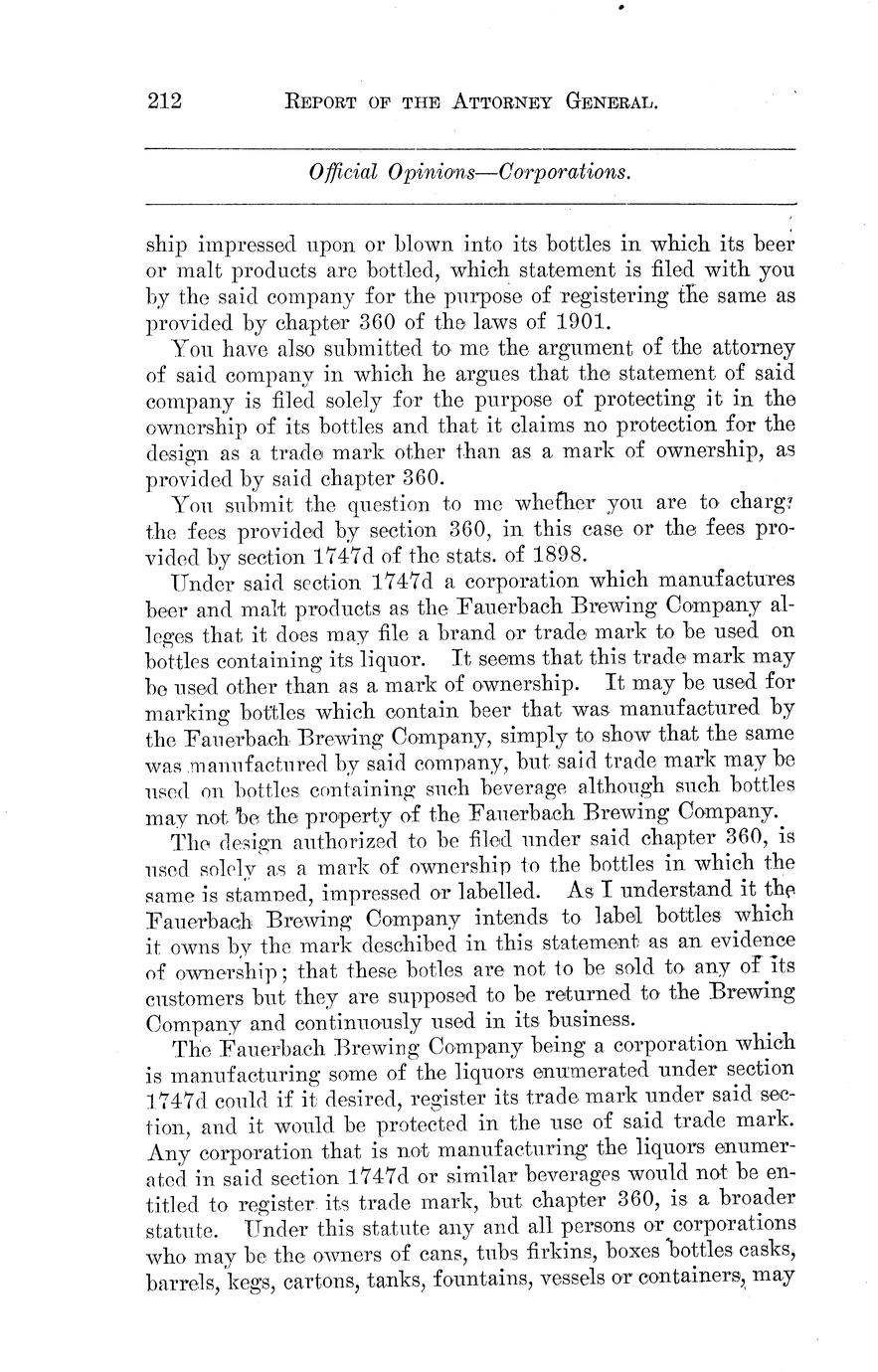 212 REPORT OF THE ATTORNEY GENERAL.

Official Opinions—Corporations.

ship impressed upon or blown into its bottles in which its beer or malt products are bottled, which statement is filed with you by the said company for the purpose of registering the same as provided by chapter 360 of the laws of 1901.

You have also submitted to me the argument of the attorney of said company in which he argues that the statement of said company is filed solely for the purpose of protecting it in the ownership of its bottles and that it claims no protection for the design as a trade mark other than as a mark of ownership, as provided by said chapter 360.

You submit the question to me whether you are to charg? the fees provided by section 360, in this case or the fees provided by section 1747d of the stats. of 1898.

Under said section 1747d a corporation which manufactures beer and malt products as the Fauerbach Brewing Company alleges that it does may file a brand or trade mark to be used on bottles containing its liquor. It seems that this trade mark may be used other than as a mark of ownership. It may be used for marking bottles which contain beer that was manufactured by the Fauerbach Brewing Company, simply to show that the same was manufactured by said company, but said trade mark may be used on bottles containing such beverage although such bottles may not be the property of the Fauerbach Brewing Company.

The design authorized to be filed under said chapter 360, is used solely as a mark of ownership to the bottles in which the same is stamped, impressed or labelled. As I understand it the Fauerbach Brewing Company intends to label bottles which it owns by the mark deschibed in this statement as an evidence of ownership; that these botles are not to be sold to any of its customers but they are supposed to be returned to the Brewing Company and continuously used in its business.

The Fauerbach Brewing Company being a corporation which is manufacturing some of the liquors enumerated under section 1747d could if it desired, register its trade mark under said section, and it would be protected in the use of said trade mark. Any corporation that is not manufacturing the liquors enumerated in said section 1747d or similar beverages would not be entitled to register its trade mark, but chapter 360, is a broader statute. Under this statute any and all persons or corporations who may be the owners of cans, tubs firkins, boxes bottles casks, barrels, kegs, cartons, tanks, fountains, vessels or containers, may